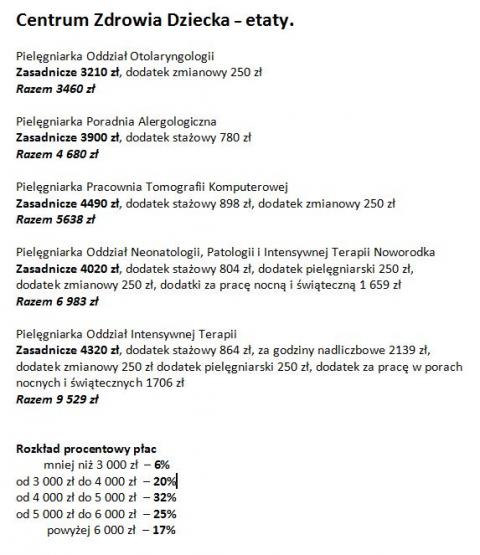 Centrum Zdrowia Dziecka – etaty.

Pielęgniarka Oddział Otolaryngologii
Zasadnicze 3210 zł, dodatek zmianowy 250 zł
Razem 3460 zł

Pielęgniarka Poradnia Alergologiczna
Zasadnicze 3900 zł, dodatek stażowy 780 zł
Razem 4 680 zł

Pielęgniarka Pracownia Tomografii Komputerowej
Zasadnicze 4490 zł, dodatek stażowy 898 zł, dodatek zmianowy 250 zł
Razem 5638 zł

Pielęgniarka Oddział Neonatologii, Patologii i Intensywnej Terapii Noworodka
Zasadnicze 4020 zł, dodatek stażowy 804 zł, dodatek pielęgniarski 250 zł, dodatek zmianowy 250 zł, dodatki za pracę nocną i świąteczną 1 659 zł
Razem 6 983 zł

Pielęgniarka Oddział Intensywnej Terapii
Zasadnicze 4320 zł, dodatek stażowy 864 zł, za godziny nadliczbowe 2139 zł, dodatek zmianowy 250 zł dodatek pielęgniarski 250 zł, dodatek za pracę w porach nocnych i świątecznych 1706 zł
Razem 9 529 zł

Rozkład procentowy płac
mniej niż 3 000 zł – 6%
od 3 000 zł do 4 000 zł – 20%
od 4 000 zł do 5 000 zł – 32%
od 5 000 zł do 6 000 zł – 25%
powyżej 6 000 zł – 17%